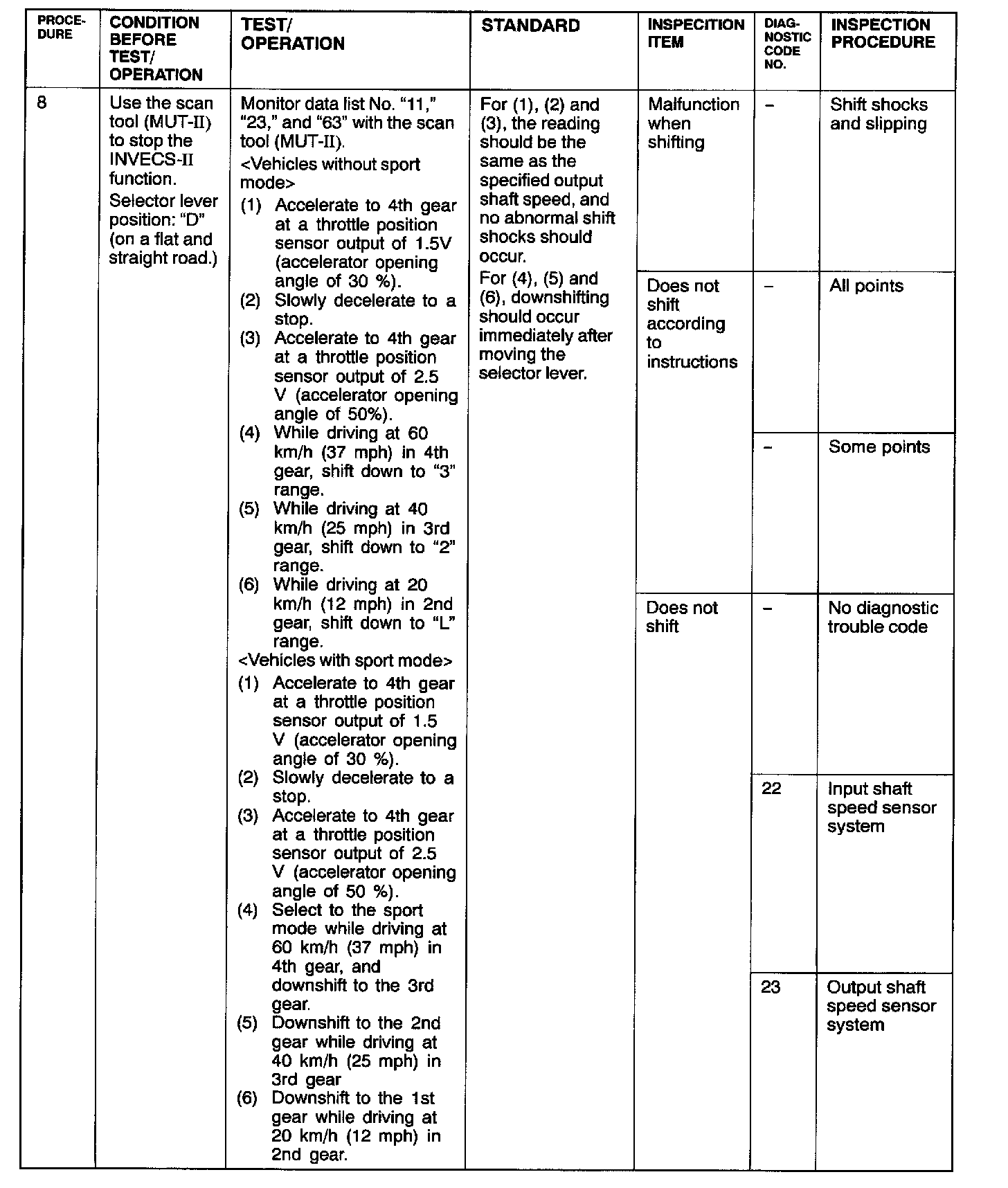 | PROCEDURE | CONDITION BEFORE TEST/ OPERATION | TEST/ OPERATION | STANDARD | INSPECITION ITEM | DIAGNOSTIC CODE NO. | INSPECTION PROCEDURE |
|---|---|---|---|---|---|---|
| 8 | Use the scan tool (MUT-II) to stop the INVECS-II function. Selector lever position: "D" (on a flat and straight road.) | Monitor data list No. "11," "23," and "63" with the scan tool (MUT-II). <Vehicles without sport mode> (1) Accelerate to 4th gear at a throttle position sensor output of 1.5V (accelerator opening angle of 30 %). (2) Slowly decelerate to a stop. (3) Accelerate to 4th gear at a throttle position sensor output of 2.5 V (accelerator opening angle of 50%). (4) While driving at 60 km/h (37 mph) in 4th gear, shift down to "3" range. (5) While driving at 40 km/h (25 mph) in 3rd gear, shift down to "2" range. (6) While driving at 20 km/h (12 mph) in 2nd gear, shift down to "L" range. <Vehicles with sport mode> (1) Accelerate to 4th gear at a throttle position sensor output of 1.5 V (accelerator opening angle of 30 %). (2) Slowly decelerate to a stop. (3) Accelerate to 4th gear at a throttle position sensor output of 2.5 V (accelerator opening angle of 50 %). (4) Select to the sport mode while driving at 60 km/h (37 mph) in 4th gear, and downshift to the 3rd gear. (5) Downshift to the 2nd gear while driving at 40 km/h (25 mph) in 3rd gear (6) Downshift to the 1st gear while driving at 20 km/h (12 mph) in 2nd gear. | For (1), (2) and (3), the reading should be the same as the specified output shaft speed, and no abnormal shift shocks should occur. For (4), (5) and (6), downshifting should occur immediately after moving the selector lever. | Malfunction when shifting | – | Shift shocks and slipping |
| | | | | Does not shift according to instructions | – | All points |
| | | | | | – | Some points |
| | | | | Does not shift | – | No diagnostic trouble code |
| | | | | | 22 | Input shaft speed sensor system |
| | | | | | 23 | Output shaft speed sensor system |